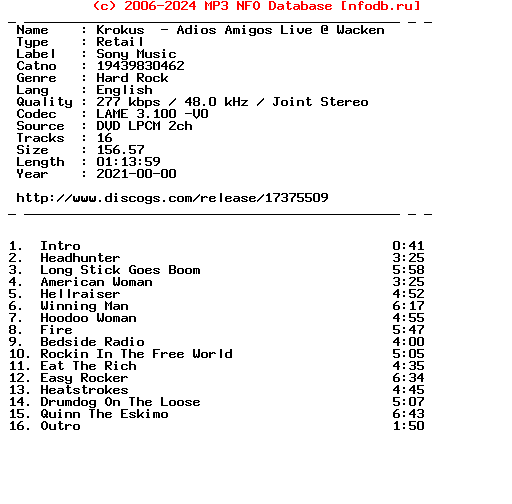 (c) 2006-2024 MP3 NFO Database [nfodb.ru]

Name : Krokus - Adios Amigos Live @ Wacken
Type : Retail
Label : Sony Music
Catno : 19439830462
Genre : Hard Rock
Lang : English
Quality : 277 kbps / 48.0 kHz / Joint Stereo
Codec : LAME 3.100 -V0
Source : DVD LPCM 2ch
Tracks : 16
Size : 156.57
Length : 01:13:59
Year : 2021-00-00

http://www.discogs.com/release/17375509

1. Intro 0:41
2. Headhunter 3:25
3. Long Stick Goes Boom 5:58
4. American Woman 3:25
5. Hellraiser 4:52
6. Winning Man 6:17
7. Hoodoo Woman 4:55
8. Fire 5:47
9. Bedside Radio 4:00
10. Rockin In The Free World 5:05
11. Eat The Rich 4:35
12. Easy Rocker 6:34
13. Heatstrokes 4:45
14. Drumdog On The Loose 5:07
15. Quinn The Eskimo 6:43
16. Outro 1:50